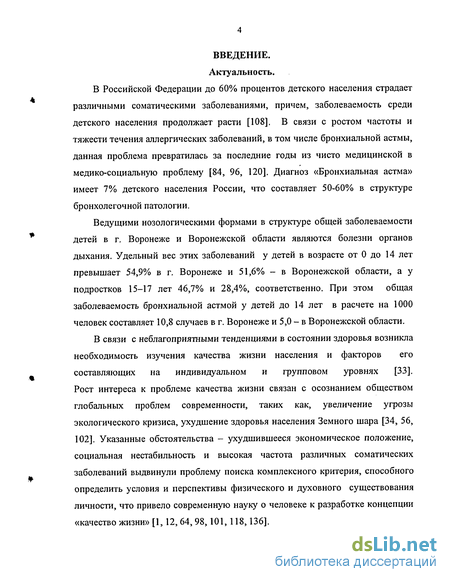 4

ВВЕДЕНИЕ.

Актуальность.

В Российской Федерации до 60% процентов детского населения страдает различными соматическими заболеваниями, причем, заболеваемость среди детского населения продолжает расти [108]. В связи с ростом частоты и тяжести течения аллергических заболеваний, в том числе бронхиальной астмы, данная проблема превратилась за последние годы из чисто медицинской в медико-социальную проблему [84, 96, 120]. Диагноз «Бронхиальная астма» имеет 7% детского населения России, что составляет 50-60% в структуре бронхолегочной патологии.

Ведущими нозологическими формами в структуре общей заболеваемости детей в г. Воронеже и Воронежской области являются болезни органов дыхания. Удельный вес этих заболеваний у детей в возрасте от 0 до 14 лет превышает 54,9% в г. Воронеже и 51,6% – в Воронежской области, а у подростков 15–17 лет 46,7% и 28,4%, соответственно. При этом общая заболеваемость бронхиальной астмой у детей до 14 лет в расчете на 1000 человек составляет 10,8 случаев в г. Воронеже и 5,0 – в Воронежской области.

В связи с неблагоприятными тенденциями в состоянии здоровья возникла необходимость изучения качества жизни населения и факторов его составляющих на индивидуальном и групповом уровнях [33]. Рост интереса к проблеме качества жизни связан с осознанием обществом глобальных проблем современности, таких как, увеличение угрозы экологического кризиса, ухудшение здоровья населения Земного шара [34, 56, 102]. Указанные обстоятельства – ухудшившееся экономическое положение, социальная нестабильность и высокая частота различных соматических заболеваний выдвинули проблему поиска комплексного критерия, способного определить условия и перспективы физического и духовного существования личности, что привело современную науку о человеке к разработке концепции «качество жизни» [1, 12, 64, 98, 101, 118, 136].

dsLib.net
библиотека диссертаций